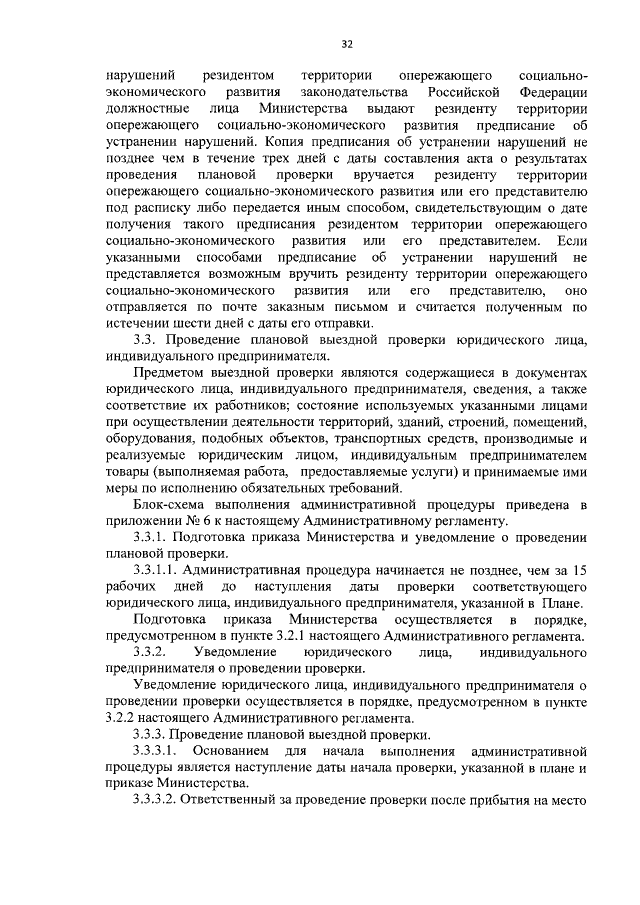 32

нарушений резидентом территории опережающего социально-экономического развития законодательства Российской Федерации должностные лица Министерства выдают резиденту территории опережающего социально-экономического развития предписание об устранении нарушений. Копия предписания об устранении нарушений не позднее чем в течение трех дней с даты составления акта о результатах проведения плановой проверки вручается резиденту территории опережающего социально-экономического развития или его представителю под расписку либо передается иным способом, свидетельствующим о дате получения такого предписания резидентом территории опережающего социально-экономического развития или его представителем. Если указанными способами предписание об устранении нарушений не представляется возможным вручить резиденту территории опережающего социально-экономического развития или его представителю, оно отправляется по почте заказным письмом и считается полученным по истечении шести дней с даты его отправки.

3.3. Проведение плановой выездной проверки юридического лица, индивидуального предпринимателя.

Предметом выездной проверки являются содержащиеся в документах юридического лица, индивидуального предпринимателя, сведения, а также соответствие их работников; состояние используемых указанными лицами при осуществлении деятельности территорий, зданий, строений, помещений, оборудования, подобных объектов, транспортных средств, производимые и реализуемые юридическим лицом, индивидуальным предпринимателем товары (выполняемая работа, предоставляемые услуги) и принимаемые ими меры по исполнению обязательных требований.

Блок-схема выполнения административной процедуры приведена в приложении № 6 к настоящему Административному регламенту.

3.3.1. Подготовка приказа Министерства и уведомление о проведении плановой проверки.

3.3.1.1. Административная процедура начинается не позднее, чем за 15 рабочих дней до наступления даты проверки соответствующего юридического лица, индивидуального предпринимателя, указанной в Плане.

Подготовка приказа Министерства осуществляется в порядке, предусмотренном в пункте 3.2.1 настоящего Административного регламента.

3.3.2. Уведомление юридического лица, индивидуального предпринимателя о проведении проверки.

Уведомление юридического лица, индивидуального предпринимателя о проведении проверки осуществляется в порядке, предусмотренном в пункте 3.2.2 настоящего Административного регламента.

3.3.3. Проведение плановой выездной проверки.

3.3.3.1. Основанием для начала выполнения административной процедуры является наступление даты начала проверки, указанной в плане и приказе Министерства.

3.3.3.2. Ответственный за проведение проверки после прибытия на место